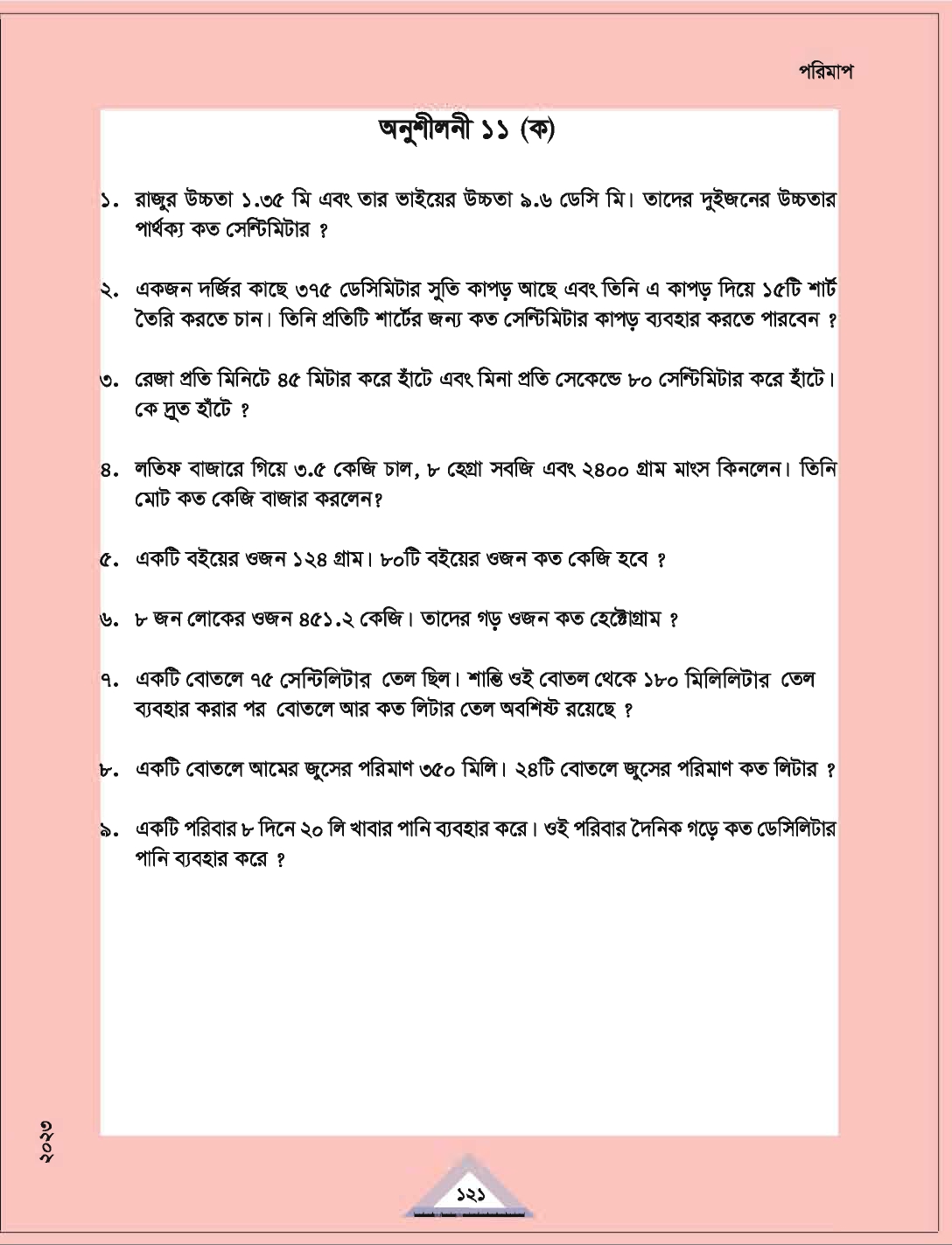 পরিমাপ

অনুশীলনী ১১ (ক)

১. রাজুর উচ্চতা ১.৩৫ মি এবং তার ভাইয়ের উচ্চতা ৯.৬ ডেসি মি। তাদের দুইজনের উচ্চতার পার্থক্য কত সেন্টিমিটার ?

২. একজন দর্জির কাছে ৩৭৫ ডেসিমিটার সুতি কাপড় আছে এবং তিনি এ কাপড় দিয়ে ১৫টি শার্ট তৈরি করতে চান। তিনি প্রতিটি শার্টের জন্য কত সেন্টিমিটার কাপড় ব্যবহার করতে পারবেন ?

৩. রেজা প্রতি মিনিটে ৪৫ মিটার করে হাঁটে এবং মিনা প্রতি সেকেন্ডে ৮০ সেন্টিমিটার করে হাঁটে। কে দ্রুত হাঁটে ?

৪. লতিফ বাজারে গিয়ে ৩.৫ কেজি চাল, ৮ হেগ্রো সবজি এবং ২৪০০ গ্রাম মাংস কিনলেন। তিনি মোট কত কেজি বাজার করলেন?

৫. একটি বইয়ের ওজন ১২৪ গ্রাম। ৮০টি বইয়ের ওজন কত কেজি হবে ?

৬. ৮ জন লোকের ওজন ৪৫১.২ কেজি। তাদের গড় ওজন কত হেক্টোগ্রাম ?

৭. একটি বোতলে ৭৫ সেন্টিলিটার তেল ছিল। শান্তি ওই বোতল থেকে ১৮০ মিলিলিটার তেল ব্যবহার করার পর বোতলে আর কত লিটার তেল অবশিষ্ট রয়েছে ?

৮. একটি বোতলে আমের জুসের পরিমাণ ৩৫০ মিলি। ২৪টি বোতলে জুসের পরিমাণ কত লিটার ?

৯. একটি পরিবার ৮ দিনে ২০ লি খাবার পানি ব্যবহার করে। ওই পরিবার দৈনিক গড়ে কত ডেসিলিটার পানি ব্যবহার করে ?

২০২৫

১২১